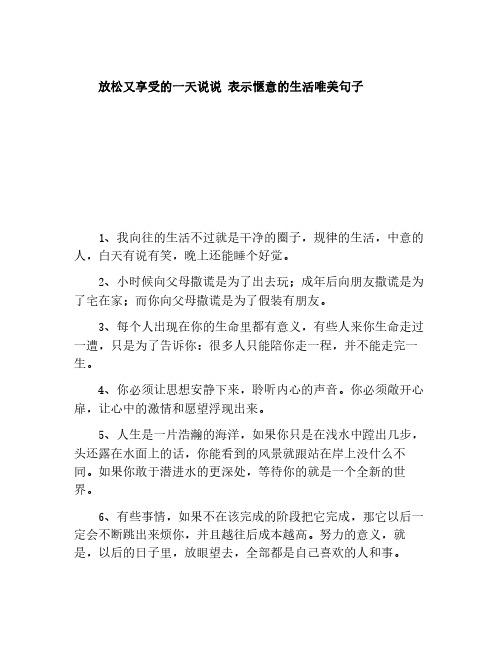 放松又享受的一天说说 表示惬意的生活唯美句子

1、我向往的生活不过就是干净的圈子，规律的生活，中意的人，白天有说有笑，晚上还能睡个好觉。

2、小时候向父母撒谎是为了出去玩；成年后向朋友撒谎是为了宅在家；而你向父母撒谎是为了假装有朋友。

3、每个人出现在你的生命里都有意义，有些人来你生命走过一遭，只是为了告诉你：很多人只能陪你走一程，并不能走完一生。

4、你必须让思想安静下来，聆听内心的声音。你必须敞开心扉，让心中的激情和愿望浮现出来。

5、人生是一片浩瀚的海洋，如果你只是在浅水中蹚出几步，头还露在水面上的话，你能看到的风景就跟站在岸上没什么不同。如果你敢于潜进水的更深处，等待你的就是一个全新的世界。

6、有些事情，如果不在该完成的阶段把它完成，那它以后一定会不断跳出来烦你，并且越往后成本越高。努力的意义，就是，以后的日子里，放眼望去，全部都是自己喜欢的人和事。